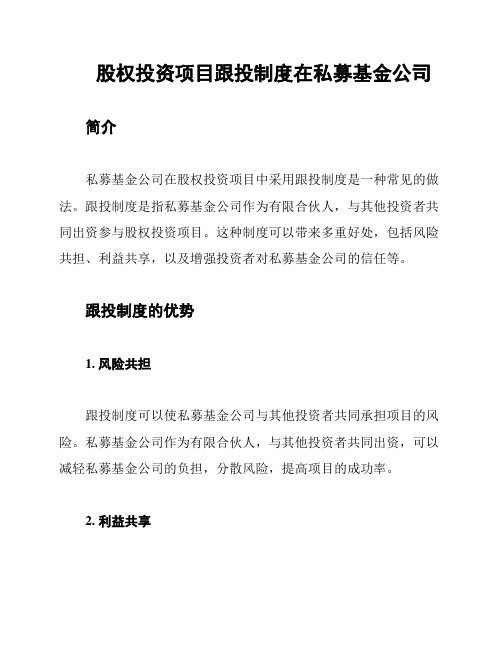 股权投资项目跟投制度在私募基金公司

简介

私募基金公司在股权投资项目中采用跟投制度是一种常见的做法。跟投制度是指私募基金公司作为有限合伙人，与其他投资者共同出资参与股权投资项目。这种制度可以带来多重好处，包括风险共担、利益共享，以及增强投资者对私募基金公司的信任等。

跟投制度的优势

1. 风险共担

跟投制度可以使私募基金公司与其他投资者共同承担项目的风险。私募基金公司作为有限合伙人，与其他投资者共同出资，可以减轻私募基金公司的负担，分散风险，提高项目的成功率。

2. 利益共享